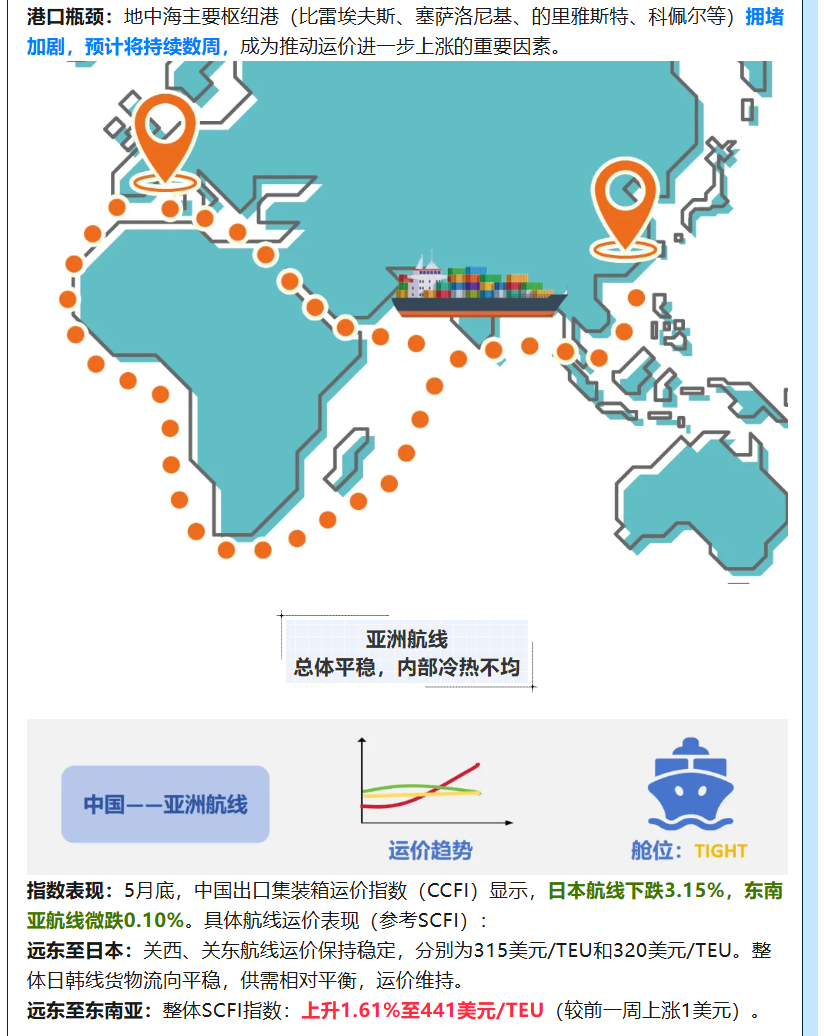 港口瓶颈：地中海主要枢纽港（比雷埃夫斯、塞萨洛尼基、的里雅斯特、科佩尔等）拥堵加剧，预计将持续数周，成为推动运价进一步上涨的重要因素。

亚洲航线
总体平稳，内部冷热不均

中国——亚洲航线

运价趋势

舱位：TIGHT

指数表现：5月底，中国出口集装箱运价指数（CCFI）显示，日本航线下跌3.15%，东南亚航线微跌0.10%。具体航线运价表现（参考SCFI）：

远东至日本：关西、关东航线运价保持稳定，分别为315美元/TEU和320美元/TEU。整体日韩线货物流向平稳，供需相对平衡，运价维持。

远东至东南亚：整体SCFI指数：上升1.61%至441美元/TEU（较前一周上涨1美元）。